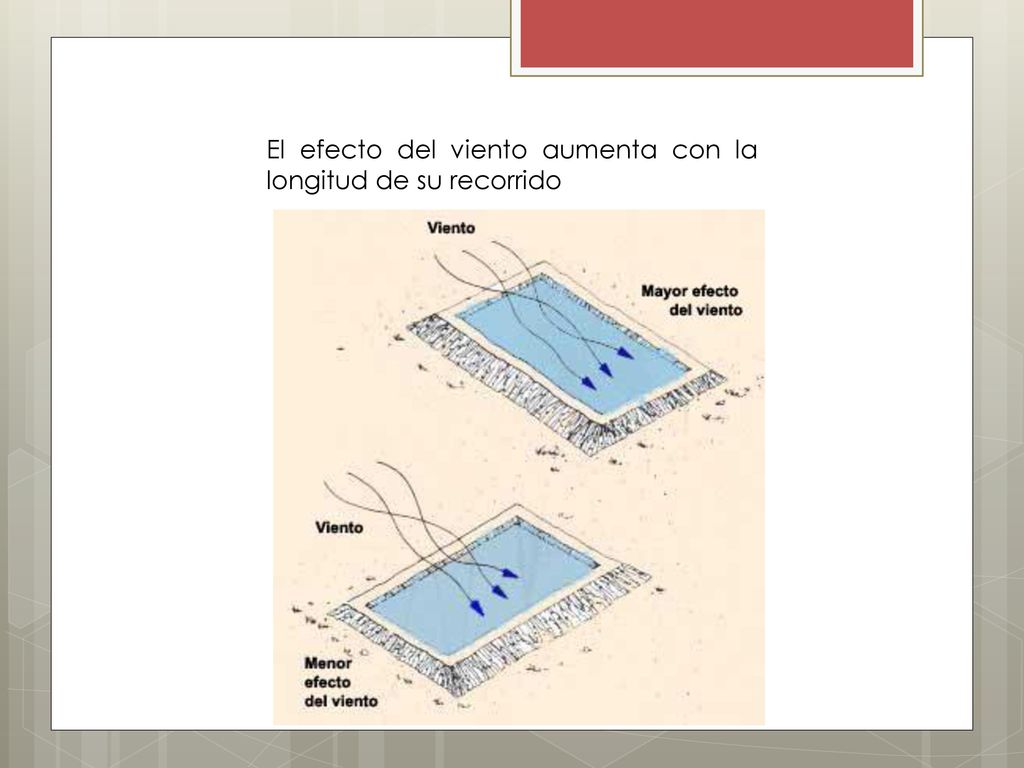 El efecto del viento aumenta con la longitud de su recorrido

Viento

Mayor efecto del viento

Viento

Menor efecto del viento